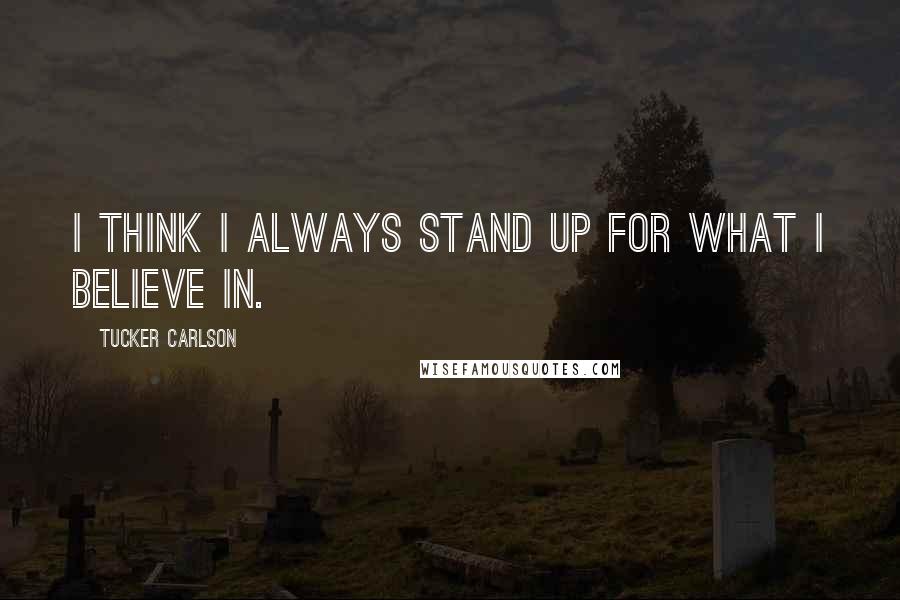 I THINK I ALWAYS STAND UP FOR WHAT I BELIEVE IN.

TUCKER CARLSON

WISEFAMOUSQUOTES.COM